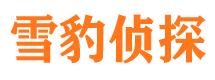 雪豹侦探